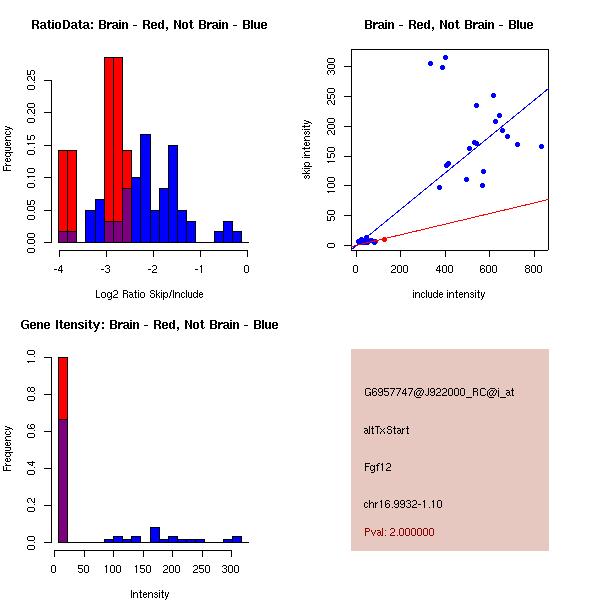 RatioData: Brain - Red, Not Brain - Blue

Frequency

0.00
0.05
0.10
0.15
0.20
0.25

-4
-3
-2
-1
0

Log2 Ratio Skip/Include

Brain - Red, Not Brain - Blue

skip intensity

0
50
100
150
200
250
300

0
200
400
600
800

include intensity

Gene Itensity: Brain - Red, Not Brain - Blue

Frequency

0.0
0.2
0.4
0.6
0.8
1.0

0
50
100
150
200
250
300

Intensity

G6957747@J922000_RC@i_at

altTxStart

Fgf12

chr16.9932-1.10

Pval: 2.000000